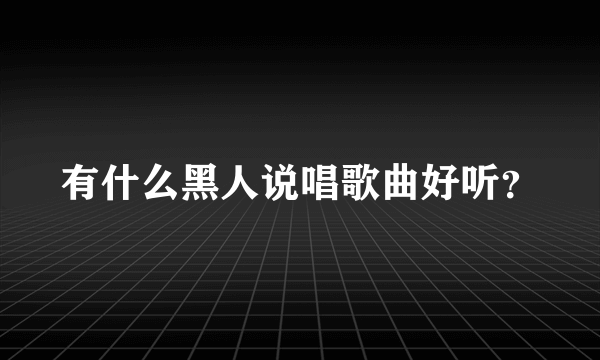 有什么黑人说唱歌曲好听?